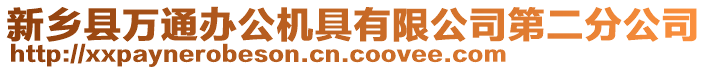 新乡县万通办公机具有限公司第二分公司
http://xxpaynerobeson.cn.coovee.com